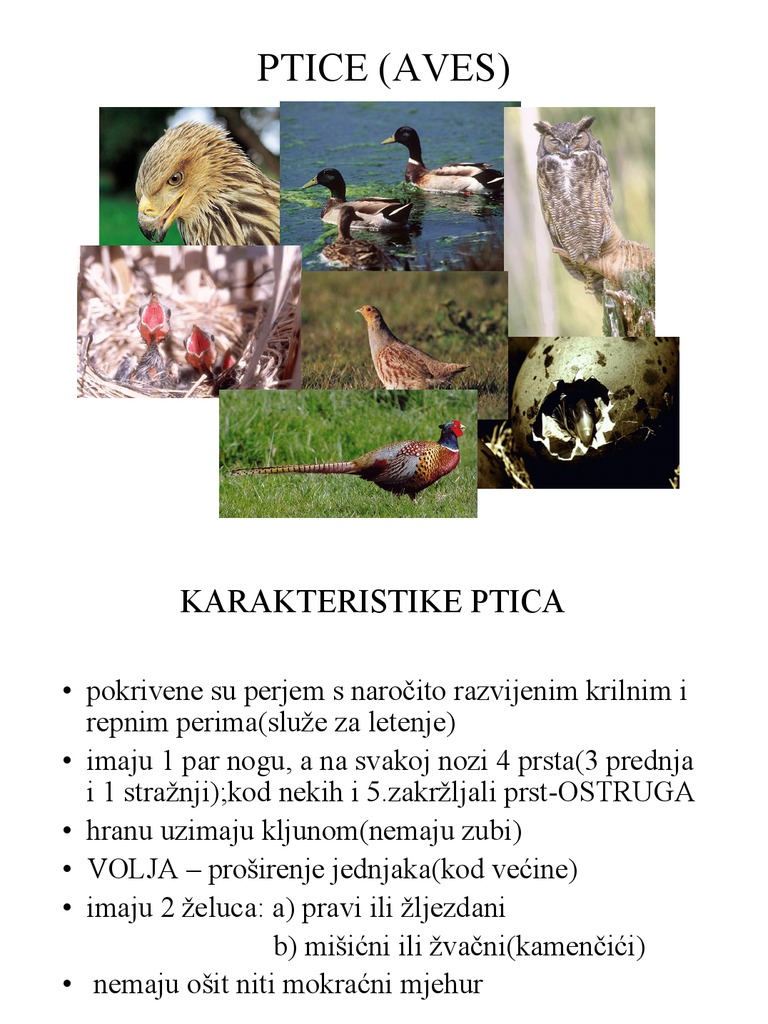 PTICE (AVES)

KARAKTERISTIKE PTICA

• pokrivene su perjem s naročito razvijenim krilnim i repnim perima(služe za letenje)
• imaju 1 par nogu, a na svakoj nozi 4 prsta(3 prednja i 1 stražnji);kod nekih i 5.zakržljali prst-OSTRUGA
• hranu uzimaju kljunom(nemaju zubi)
• VOLJA – proširenje jednjaka(kod većine)
• imaju 2 želuca: a) pravi ili žljezdani
b) mišićni ili žvačni(kamenčići)
• nemaju ošit niti mokraćni mjehur